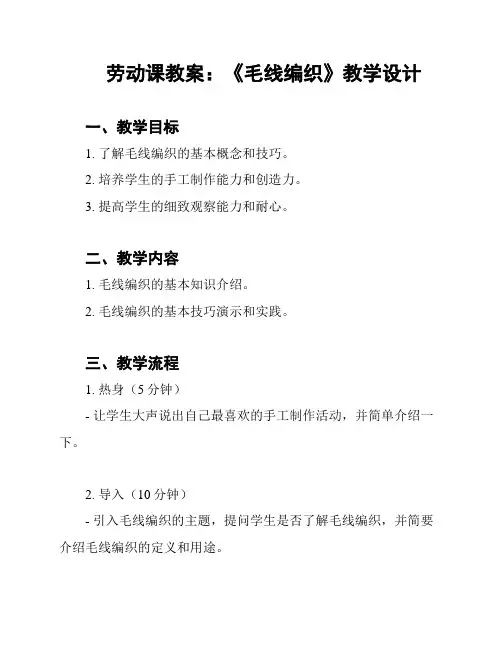 劳动课教案：《毛线编织》教学设计

一、教学目标

1. 了解毛线编织的基本概念和技巧。

2. 培养学生的手工制作能力和创造力。

3. 提高学生的细致观察能力和耐心。

二、教学内容

1. 毛线编织的基本知识介绍。

2. 毛线编织的基本技巧演示和实践。

三、教学流程

1. 热身（5 分钟）

- 让学生大声说出自己最喜欢的手工制作活动，并简单介绍一下。

2. 导入（10 分钟）

- 引入毛线编织的主题，提问学生是否了解毛线编织，并简要介绍毛线编织的定义和用途。